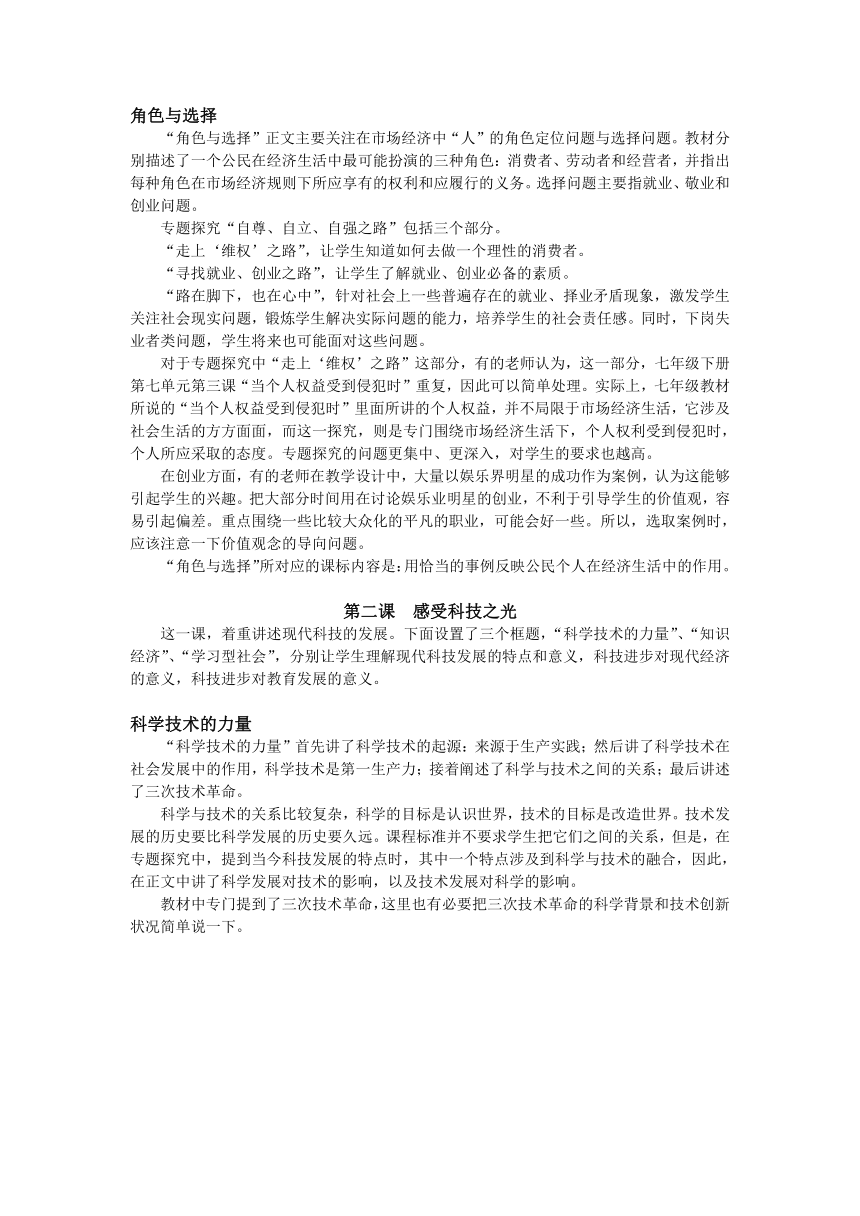 角色与选择

“角色与选择”正文主要关注在市场经济中“人”的角色定位问题与选择问题。教材分别描述了一个公民在经济生活中最可能扮演的三种角色：消费者、劳动者和经营者，并指出每种角色在市场经济规则下所应享有的权利和应履行的义务。选择问题主要指就业、敬业和创业问题。

专题探究“自尊、自立、自强之路”包括三个部分。

“走上‘维权’之路”，让学生知道如何去做一个理性的消费者。

“寻找就业、创业之路”，让学生了解就业、创业必备的素质。

“路在脚下，也在心中”，针对社会上一些普遍存在的就业、择业矛盾现象，激发学生关注社会现实问题，锻炼学生解决实际问题的能力，培养学生的社会责任感。同时，下岗失业者类问题，学生将来也可能面对这些问题。

对于专题探究中“走上‘维权’之路”这部分，有的老师认为，这一部分，七年级下册第七单元第三课“当个人权益受到侵犯时”重复，因此可以简单处理。实际上，七年级教材所说的“当个人权益受到侵犯时”里面所讲的个人权益，并不局限于市场经济生活，它涉及社会生活的方方面面，而这一探究，则是专门围绕市场经济生活下，个人权利受到侵犯时，个人所应采取的态度。专题探究的问题更集中、更深入，对学生的要求也越高。

在创业方面，有的老师在教学设计中，大量以娱乐界明星的成功作为案例，认为这能够引起学生的兴趣。把大部分时间用在讨论娱乐业明星的创业，不利于引导学生的价值观，容易引起偏差。重点围绕一些比较大众化的平凡的职业，可能会好一些。所以，选取案例时，应该注意一下价值观念的导向问题。

“角色与选择”所对应的课标内容是：用恰当的事例反映公民个人在经济生活中的作用。

第二课　感受科技之光

这一课，着重讲述现代科技的发展。下面设置了三个框题，“科学技术的力量”、“知识经济”、“学习型社会”，分别让学生理解现代科技发展的特点和意义，科技进步对现代经济的意义，科技进步对教育发展的意义。

科学技术的力量

“科学技术的力量”首先讲了科学技术的起源：来源于生产实践；然后讲了科学技术在社会发展中的作用，科学技术是第一生产力；接着阐述了科学与技术之间的关系；最后讲述了三次技术革命。

科学与技术的关系比较复杂，科学的目标是认识世界，技术的目标是改造世界。技术发展的历史要比科学发展的历史要久远。课程标准并不要求学生把它们之间的关系，但是，在专题探究中，提到当今科技发展的特点时，其中一个特点涉及到科学与技术的融合，因此，在正文中讲了科学发展对技术的影响，以及技术发展对科学的影响。

教材中专门提到了三次技术革命，这里也有必要把三次技术革命的科学背景和技术创新状况简单说一下。